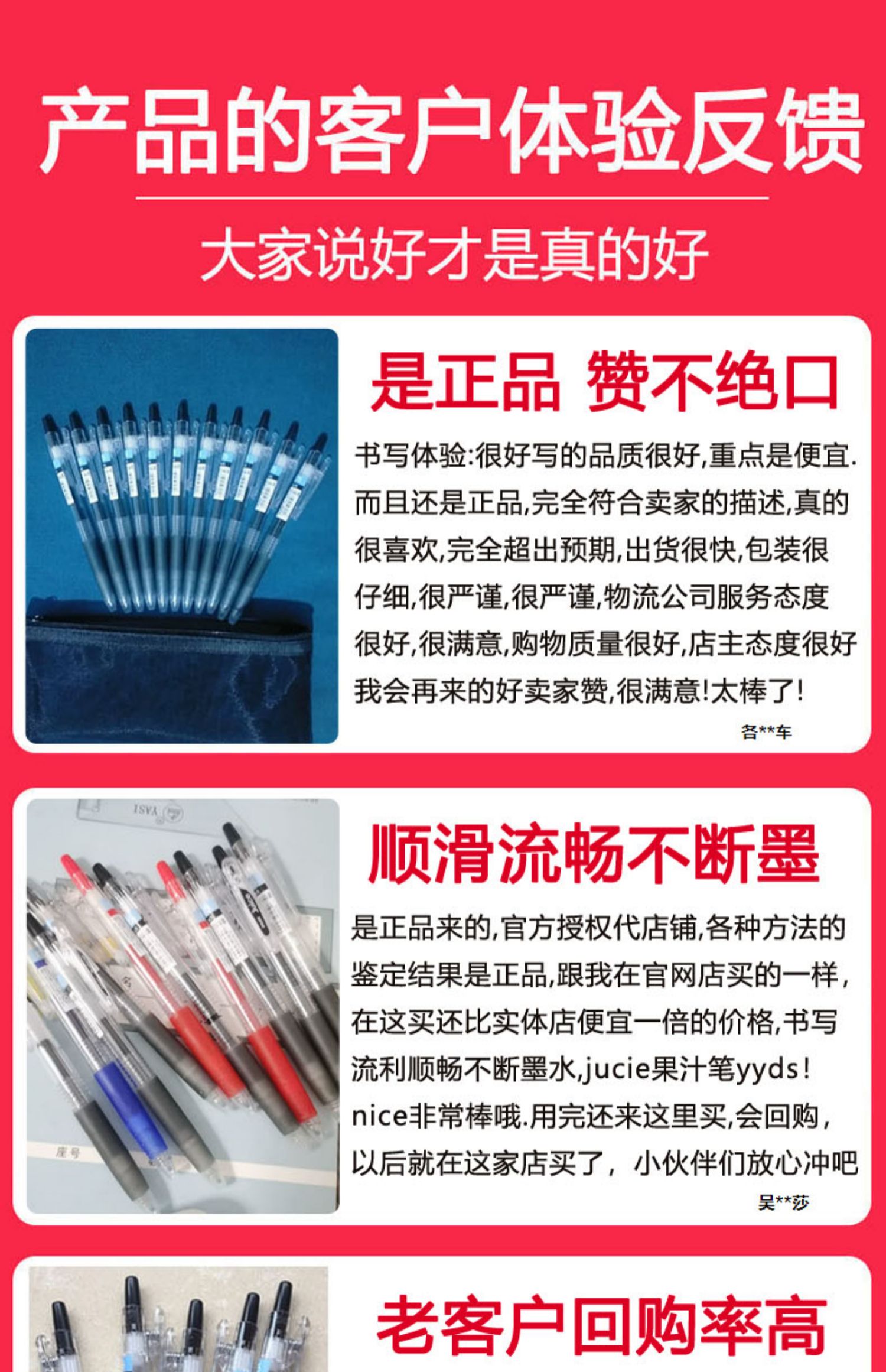 产品的客户体验反馈

大家说好才是真的好

是正品 赞不绝口

书写体验:很好写的品质很好,重点是便宜.而且还是正品,完全符合卖家的描述,真的很喜欢,完全超出预期,出货很快,包装很仔细,很严谨,很严谨,物流公司服务态度很好,很满意,购物质量很好,店主态度很好我会再来的好卖家赞,很满意!太棒了!

各**车

顺滑流畅不断墨

是正品来的,官方授权代店铺,各种方法的鉴定结果是正品,跟我在官网店买的一样,在这买还比实体店便宜一倍的价格,书写流利顺畅不断墨水,jucie果汁笔yyds!nice非常棒哦.用完还来这里买,会回购,以后就在这家店买了，小伙伴们放心冲吧

吴**莎

老客户回购率高